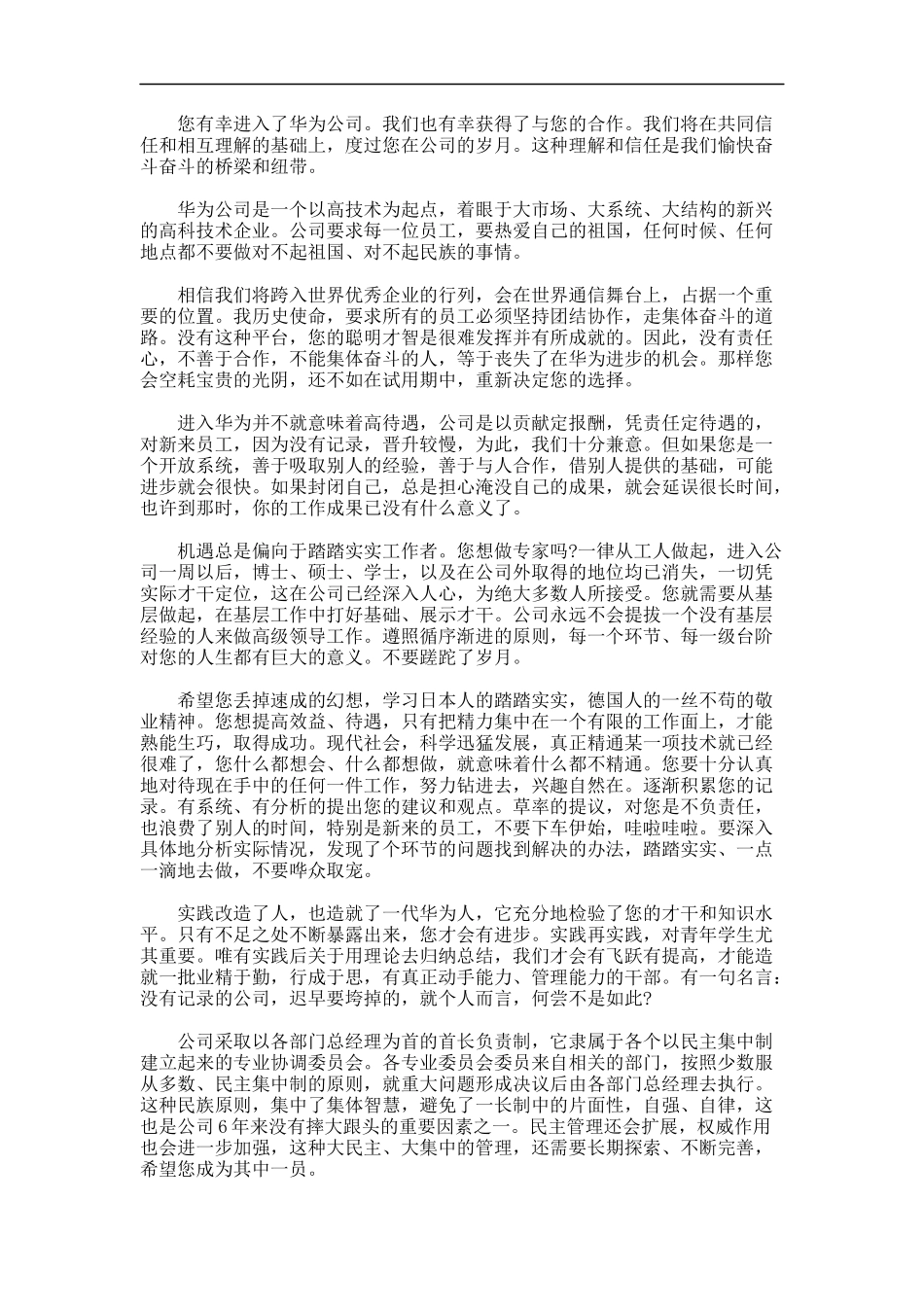 您有幸进入了华为公司。我们也有幸获得了与您的合作。我们将在共同信任和相互理解的基础上，度过您在公司的岁月。这种理解和信任是我们愉快奋斗奋斗的桥梁和纽带。

华为公司是一个以高技术为起点，着眼于大市场、大系统、大结构的新兴的高科技术企业。公司要求每一位员工，要热爱自己的祖国，任何时候、任何地点都不要做对不起祖国、对不起民族的事情。

相信我们将跨入世界优秀企业的行列，会在世界通信舞台上，占据一个重要的位置。我历史使命，要求所有的员工必须坚持团结协作，走集体奋斗的道路。没有这种平台，您的聪明才智是很难发挥并有所成就的。因此，没有责任心，不善于合作，不能集体奋斗的人，等于丧失了在华为进步的机会。那样您会空耗宝贵的光阴，还不如在试用期中，重新决定您的选择。

进入华为并不就意味着高待遇，公司是以贡献定报酬，凭责任定待遇的，对新来员工，因为没有记录，晋升较慢，为此，我们十分兼意。但如果您是一个开放系统，善于吸取别人的经验，善于与人合作，借别人提供的基础，可能进步就会很快。如果封闭自己，总是担心淹没自己的成果，就会延误很长时间，也许到那时，你的工作成果已没有什么意义了。

机遇总是偏向于踏踏实实工作者。您想做专家吗?一律从工人做起，进入公司一周以后，博士、硕士、学士，以及在公司外取得的地位均已消失，一切凭实际才干定位，这在公司已经深入人心，为绝大多数人所接受。您就需要从基层做起，在基层工作中打好基础、展示才干。公司永远不会提拔一个没有基层经验的人来做高级领导工作。遵照循序渐进的原则，每一个环节、每一级台阶对您的人生都有巨大的意义。不要蹉跎了岁月。

希望您丢掉速成的幻想，学习日本人的踏踏实实，德国人的一丝不苟的敬业精神。您想提高效益、待遇，只有把精力集中在一个有限的工作面上，才能熟能生巧，取得成功。现代社会，科学迅猛发展，真正精通某一项技术就已经很难了，您什么都想会、什么都想做，就意味着什么都不精通。您要十分认真地对待现在手中的任何一件工作，努力钻进去，兴趣自然在。逐渐积累您的记录。有系统、有分析的提出您的建议和观点。草率的提议，对您是不负责任，也浪费了别人的时间，特别是新来的员工，不要下车伊始，哇啦哇啦。要深入具体地分析实际情况，发现了个环节的问题找到解决的办法，踏踏实实、一点一滴地去做，不要哗众取宠。

实践改造了人，也造就了一代华为人，它充分地检验了您的才干和知识水平。只有不足之处不断暴露出来，您才会有进步。实践再实践，对青年学生尤其重要。唯有实践后关于用理论去归纳总结，我们才会有飞跃有提高，才能造就一批业精于勤，行成于思，有真正动手能力、管理能力的干部。有一句名言：没有记录的公司，迟早要垮掉的，就个人而言，何尝不是如此?

公司采取以各部门总经理为首的首长负责制，它隶属于各个以民主集中制建立起来的专业协调委员会。各专业委员会委员来自相关的部门，按照少数服从多数、民主集中制的原则，就重大问题形成决议后由各部门总经理去执行。这种民族原则，集中了集体智慧，避免了一长制中的片面性，自强、自律，这也是公司6年来没有摔大跟头的重要因素之一。民主管理还会扩展，权威作用也会进一步加强，这种大民主、大集中的管理，还需要长期探索、不断完善，希望您成为其中一员。